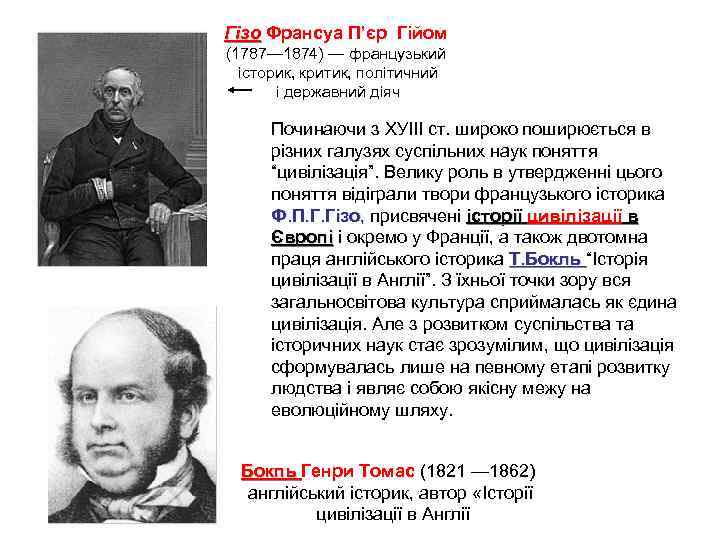 Гізо Франсуа П'єр Гійом (1787—1874) — французький історик, критик, політичний і державний діяч

Починаючи з ХУІІІ ст. широко поширюється в різних галузях суспільних наук поняття "цивілізація". Велику роль в утвердженні цього поняття відіграли твори французького історика Ф.П.Г.Гізо, присвячені історії цивілізації в Європі і окремо у Франції, а також двотомна праця англійського історика Т.Бокль "Історія цивілізації в Англії". З їхньої точки зору вся загальносвітова культура сприймалась як єдина цивілізація. Але з розвитком суспільства та історичних наук стає зрозумілим, що цивілізація сформувалась лише на певному етапі розвитку людства і являє собою якісну межу на еволюційному шляху.

Бокль Генри Томас (1821 —1862) англійський історик, автор «Історії цивілізації в Англії